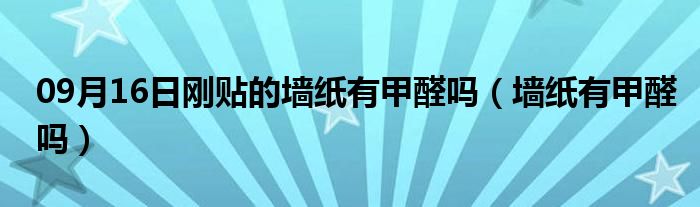 09月16日刚贴的墙纸有甲醛吗（墙纸有甲醛吗）